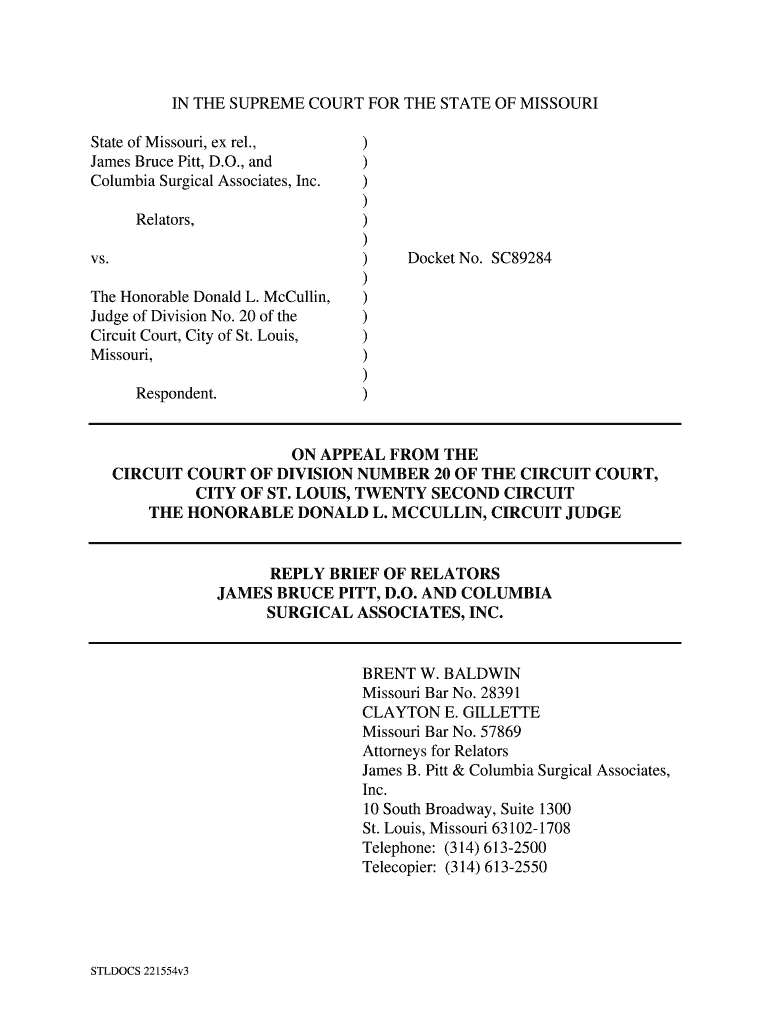 IN THE SUPREME COURT FOR THE STATE OF MISSOURI

State of Missouri, ex rel., )
James Bruce Pitt, D.O., and )
Columbia Surgical Associates, Inc. )
)
Relators, )
)
vs. ) Docket No. SC89284
)
The Honorable Donald L. McCullin, )
Judge of Division No. 20 of the )
Circuit Court, City of St. Louis, )
Missouri, )
)
Respondent. )

ON APPEAL FROM THE
CIRCUIT COURT OF DIVISION NUMBER 20 OF THE CIRCUIT COURT,
CITY OF ST. LOUIS, TWENTY SECOND CIRCUIT
THE HONORABLE DONALD L. MCCULLIN, CIRCUIT JUDGE

REPLY BRIEF OF RELATORS
JAMES BRUCE PITT, D.O. AND COLUMBIA
SURGICAL ASSOCIATES, INC.

BRENT W. BALDWIN
Missouri Bar No. 28391
CLAYTON E. GILLETTE
Missouri Bar No. 57869
Attorneys for Relators
James B. Pitt & Columbia Surgical Associates, Inc.
10 South Broadway, Suite 1300
St. Louis, Missouri 63102-1708
Telephone: (314) 613-2500
Telecopier: (314) 613-2550

STLDOCS 221554v3